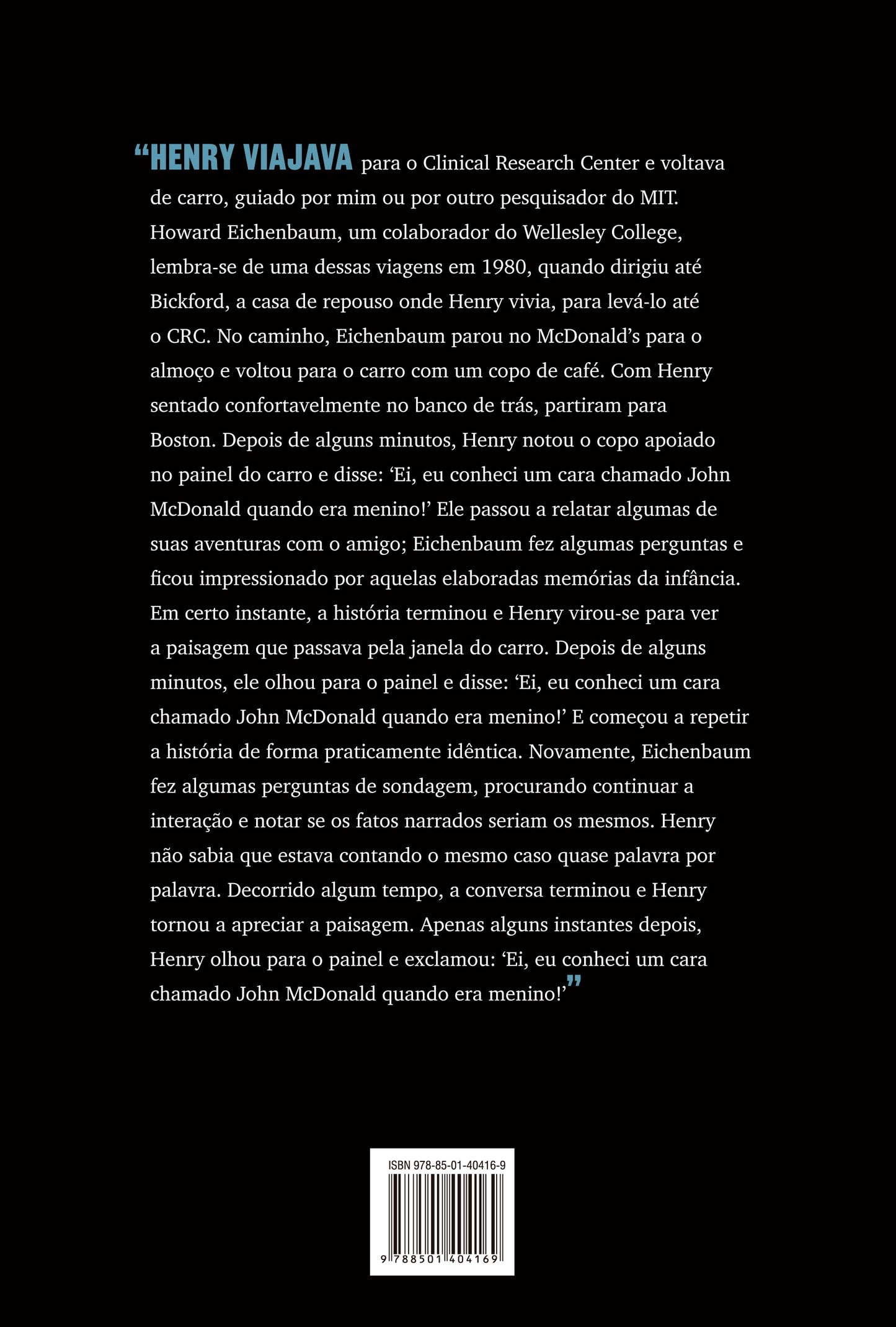 "HENRY VIAJAVA para o Clinical Research Center e voltava de carro, guiado por mim ou por outro pesquisador do MIT. Howard Eichenbaum, um colaborador do Wellesley College, lembra-se de uma dessas viagens em 1980, quando dirigiu até Bickford, a casa de repouso onde Henry vivia, para levá-lo até o CRC. No caminho, Eichenbaum parou no McDonald's para o almoço e voltou para o carro com um copo de café. Com Henry sentado confortavelmente no banco de trás, partiram para Boston. Depois de alguns minutos, Henry notou o copo apoiado no painel do carro e disse: 'Ei, eu conheci um cara chamado John McDonald quando era menino!' Ele passou a relatar algumas de suas aventuras com o amigo; Eichenbaum fez algumas perguntas e ficou impressionado por aquelas elaboradas memórias da infância. Em certo instante, a história terminou e Henry virou-se para ver a paisagem que passava pela janela do carro. Depois de alguns minutos, ele olhou para o painel e disse: 'Ei, eu conheci um cara chamado John McDonald quando era menino!' E começou a repetir a história de forma praticamente idêntica. Novamente, Eichenbaum fez algumas perguntas de sondagem, procurando continuar a interação e notar se os fatos narrados seriam os mesmos. Henry não sabia que estava contando o mesmo caso quase palavra por palavra. Decorrido algum tempo, a conversa terminou e Henry tornou a apreciar a paisagem. Apenas alguns instantes depois, Henry olhou para o painel e exclamou: 'Ei, eu conheci um cara chamado John McDonald quando era menino!'"

ISBN 978-85-01-40416-9

9 788501 404169